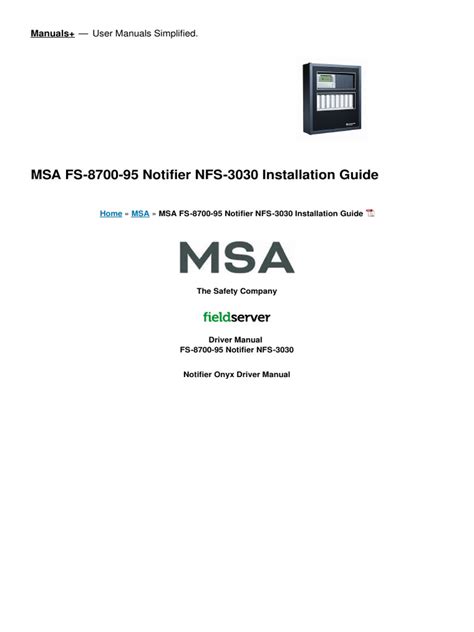 Manuals+ — User Manuals Simplified.

MSA FS-8700-95 Notifier NFS-3030 Installation Guide

Home » MSA » MSA FS-8700-95 Notifier NFS-3030 Installation Guide

MSA

The Safety Company

fieldserver

Driver Manual
FS-8700-95 Notifier NFS-3030

Notifier Onyx Driver Manual